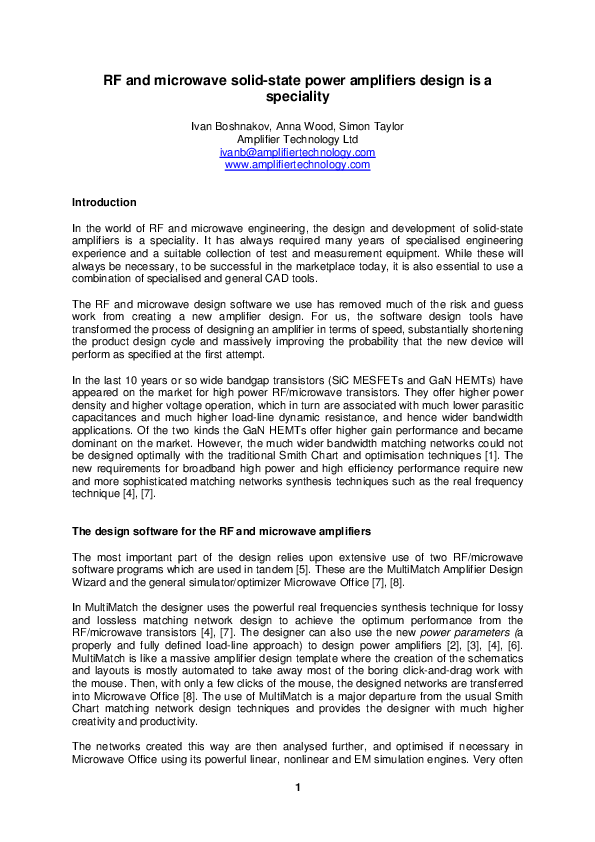 RF and microwave solid-state power amplifiers design is a speciality

Ivan Boshnakov, Anna Wood, Simon Taylor
Amplifier Technology Ltd
ivanb@amplifiertechnology.com
www.amplifiertechnology.com

Introduction

In the world of RF and microwave engineering, the design and development of solid-state amplifiers is a speciality. It has always required many years of specialised engineering experience and a suitable collection of test and measurement equipment. While these will always be necessary, to be successful in the marketplace today, it is also essential to use a combination of specialised and general CAD tools.

The RF and microwave design software we use has removed much of the risk and guess work from creating a new amplifier design. For us, the software design tools have transformed the process of designing an amplifier in terms of speed, substantially shortening the product design cycle and massively improving the probability that the new device will perform as specified at the first attempt.

In the last 10 years or so wide bandgap transistors (SiC MESFETs and GaN HEMTs) have appeared on the market for high power RF/microwave transistors. They offer higher power density and higher voltage operation, which in turn are associated with much lower parasitic capacitances and much higher load-line dynamic resistance, and hence wider bandwidth applications. Of the two kinds the GaN HEMTs offer higher gain performance and became dominant on the market. However, the much wider bandwidth matching networks could not be designed optimally with the traditional Smith Chart and optimisation techniques [1]. The new requirements for broadband high power and high efficiency performance require new and more sophisticated matching networks synthesis techniques such as the real frequency technique [4], [7].

The design software for the RF and microwave amplifiers

The most important part of the design relies upon extensive use of two RF/microwave software programs which are used in tandem [5]. These are the MultiMatch Amplifier Design Wizard and the general simulator/optimizer Microwave Office [7], [8].

In MultiMatch the designer uses the powerful real frequencies synthesis technique for lossy and lossless matching network design to achieve the optimum performance from the RF/microwave transistors [4], [7]. The designer can also use the new power parameters (a properly and fully defined load-line approach) to design power amplifiers [2], [3], [4], [6]. MultiMatch is like a massive amplifier design template where the creation of the schematics and layouts is mostly automated to take away most of the boring click-and-drag work with the mouse. Then, with only a few clicks of the mouse, the designed networks are transferred into Microwave Office [8]. The use of MultiMatch is a major departure from the usual Smith Chart matching network design techniques and provides the designer with much higher creativity and productivity.

The networks created this way are then analysed further, and optimised if necessary in Microwave Office using its powerful linear, nonlinear and EM simulation engines. Very often

1